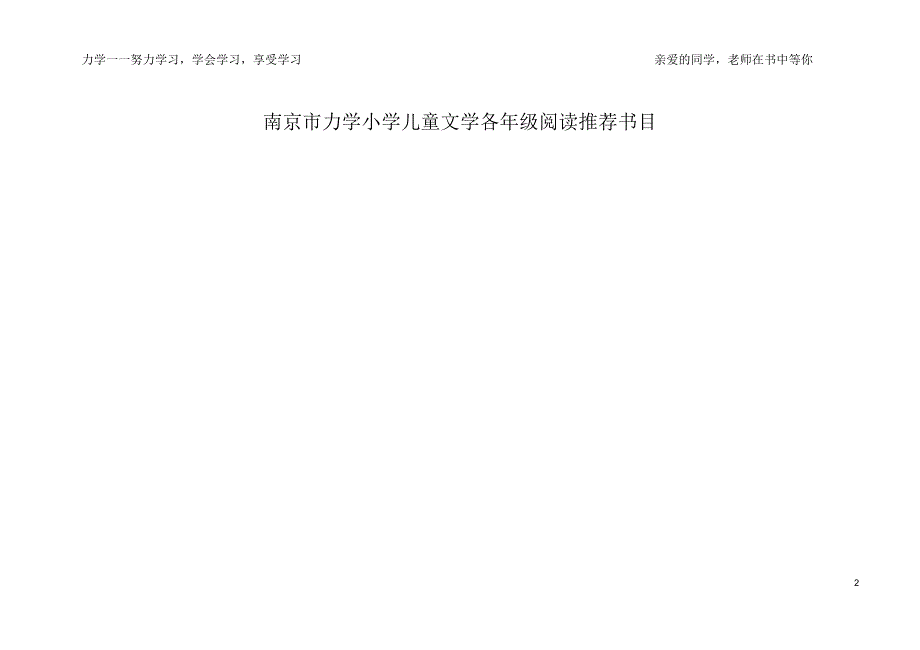 力学一一努力学习，学会学习，享受学习

亲爱的同学，老师在书中等你

南京市力学小学儿童文学各年级阅读推荐书目

2